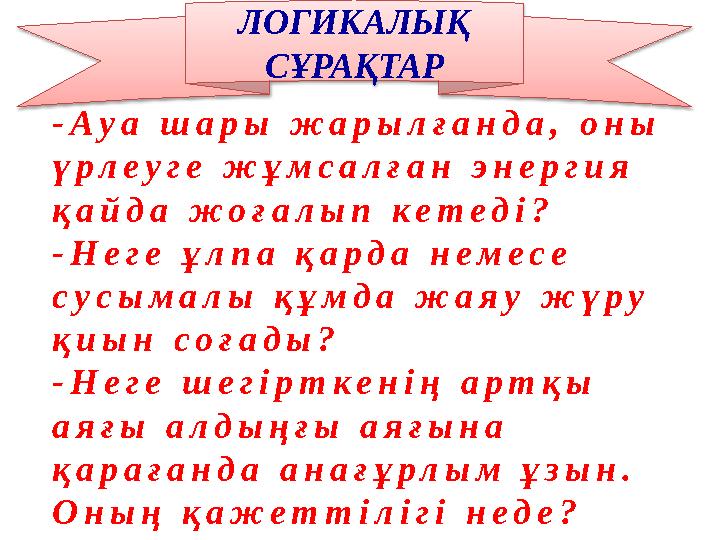 ЛОГИКАЛЫҚ СҰРАҚТАР

-Ауа шары жарылғанда, оны үрлеуге жұмсалған энергия қайда жоғалып кетеді?
-Неге ұлпа қарда немесе сусымалы құмда жаяу жүру қиын соғады?
-Неге шегірткенің артқы аяғы алдыңғы аяғына қарағанда анағұрлым ұзын. Оның қажеттілігі неде?